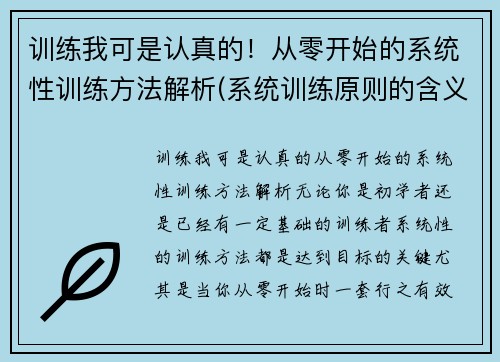 训练我可是认真的！从零开始的系统性训练方法解析(系统训练原则的含义

训练我可是认真的从零开始的系统性训练方法解析无论你是初学者还是已经有一定基础的训练者系统性的训练方法都是达到目标的关键尤其是当你从零开始时一套行之有效